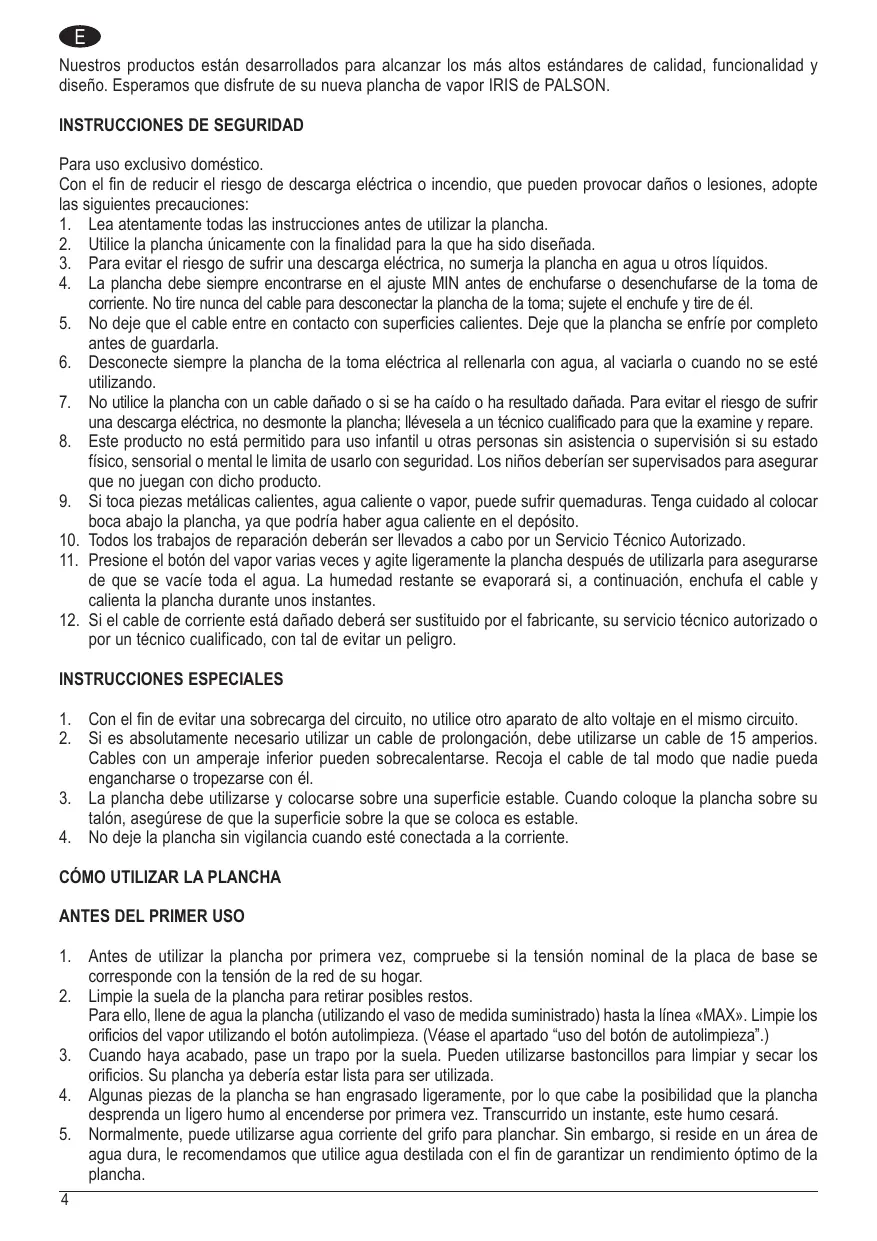 E

Nuestros productos están desarrollados para alcanzar los más altos estándares de calidad, funcionalidad y diseño. Esperamos que disfrute de su nueva plancha de vapor IRIS de PALSON.

INSTRUCCIONES DE SEGURIDAD

Para uso exclusivo doméstico.
Con el fin de reducir el riesgo de descarga eléctrica o incendio, que pueden provocar daños o lesiones, adopte las siguientes precauciones:
1. Lea atentamente todas las instrucciones antes de utilizar la plancha.
2. Utilice la plancha únicamente con la finalidad para la que ha sido diseñada.
3. Para evitar el riesgo de sufrir una descarga eléctrica, no sumerja la plancha en agua u otros líquidos.
4. La plancha debe siempre encontrarse en el ajuste MIN antes de enchufarse o desenchufarse de la toma de corriente. No tire nunca del cable para desconectar la plancha de la toma; sujete el enchufe y tire de él.
5. No deje que el cable entre en contacto con superficies calientes. Deje que la plancha se enfríe por completo antes de guardarla.
6. Desconecte siempre la plancha de la toma eléctrica al rellenarla con agua, al vaciarla o cuando no se esté utilizando.
7. No utilice la plancha con un cable dañado o si se ha caído o ha resultado dañada. Para evitar el riesgo de sufrir una descarga eléctrica, no desmonte la plancha; llévesela a un técnico cualificado para que la examine y repare.
8. Este producto no está permitido para uso infantil u otras personas sin asistencia o supervisión si su estado físico, sensorial o mental le limita de usarlo con seguridad. Los niños deberían ser supervisados para asegurar que no juegan con dicho producto.
9. Si toca piezas metálicas calientes, agua caliente o vapor, puede sufrir quemaduras. Tenga cuidado al colocar boca abajo la plancha, ya que podría haber agua caliente en el depósito.
10. Todos los trabajos de reparación deberán ser llevados a cabo por un Servicio Técnico Autorizado.
11. Presione el botón del vapor varias veces y agite ligeramente la plancha después de utilizarla para asegurarse de que se vacíe toda el agua. La humedad restante se evaporará si, a continuación, enchufa el cable y calienta la plancha durante unos instantes.
12. Si el cable de corriente está dañado deberá ser sustituido por el fabricante, su servicio técnico autorizado o por un técnico cualificado, con tal de evitar un peligro.

INSTRUCCIONES ESPECIALES

1. Con el fin de evitar una sobrecarga del circuito, no utilice otro aparato de alto voltaje en el mismo circuito.
2. Si es absolutamente necesario utilizar un cable de prolongación, debe utilizarse un cable de 15 amperios. Cables con un amperaje inferior pueden sobrecalentarse. Recoja el cable de tal modo que nadie pueda engancharse o tropezarse con él.
3. La plancha debe utilizarse y colocarse sobre una superficie estable. Cuando coloque la plancha sobre su talón, asegúrese de que la superficie sobre la que se coloca es estable.
4. No deje la plancha sin vigilancia cuando esté conectada a la corriente.

CÓMO UTILIZAR LA PLANCHA

ANTES DEL PRIMER USO

1. Antes de utilizar la plancha por primera vez, compruebe si la tensión nominal de la placa de base se corresponde con la tensión de la red de su hogar.
2. Limpie la suela de la plancha para retirar posibles restos.
Para ello, llene de agua la plancha (utilizando el vaso de medida suministrado) hasta la línea «MAX». Limpie los orificios del vapor utilizando el botón autolimpieza. (Véase el apartado “uso del botón de autolimpieza”.)
3. Cuando haya acabado, pase un trapo por la suela. Pueden utilizarse bastoncillos para limpiar y secar los orificios. Su plancha ya debería estar lista para ser utilizada.
4. Algunas piezas de la plancha se han engrasado ligeramente, por lo que cabe la posibilidad que la plancha desprenda un ligero humo al encenderse por primera vez. Transcurrido un instante, este humo cesará.
5. Normalmente, puede utilizarse agua corriente del grifo para planchar. Sin embargo, si reside en un área de agua dura, le recomendamos que utilice agua destilada con el fin de garantizar un rendimiento óptimo de la plancha.

4